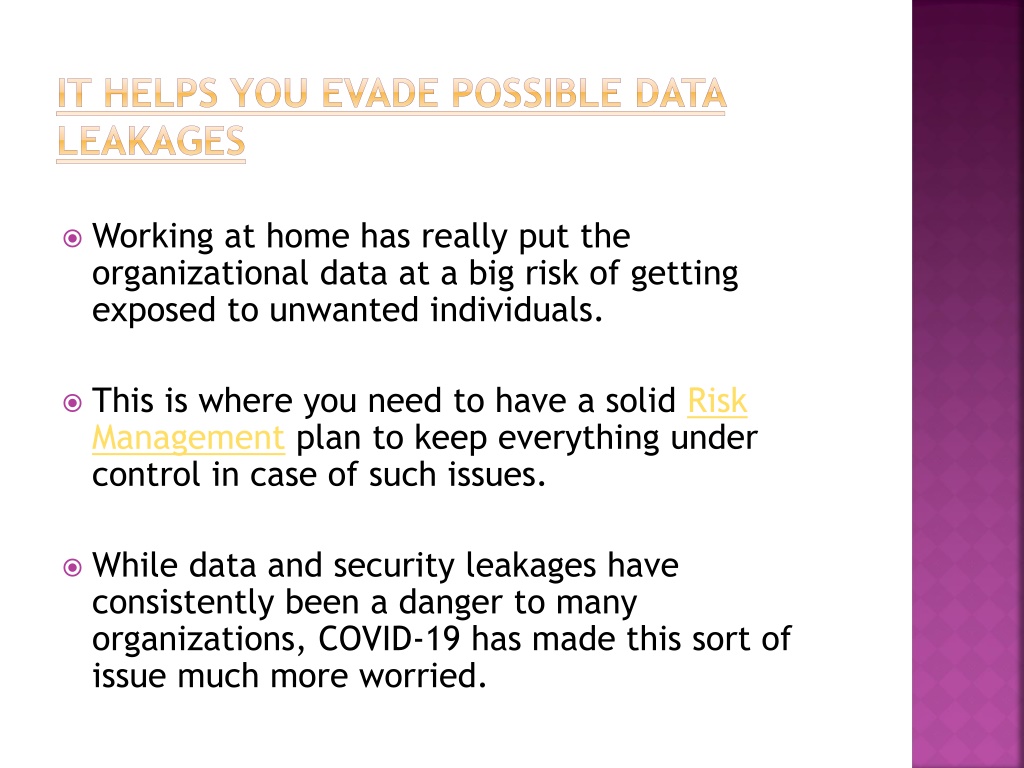 IT HELPS YOU EVADE POSSIBLE DATA LEAKAGES

Working at home has really put the organizational data at a big risk of getting exposed to unwanted individuals.

This is where you need to have a solid Risk Management plan to keep everything under control in case of such issues.

While data and security leakages have consistently been a danger to many organizations, COVID-19 has made this sort of issue much more worried.